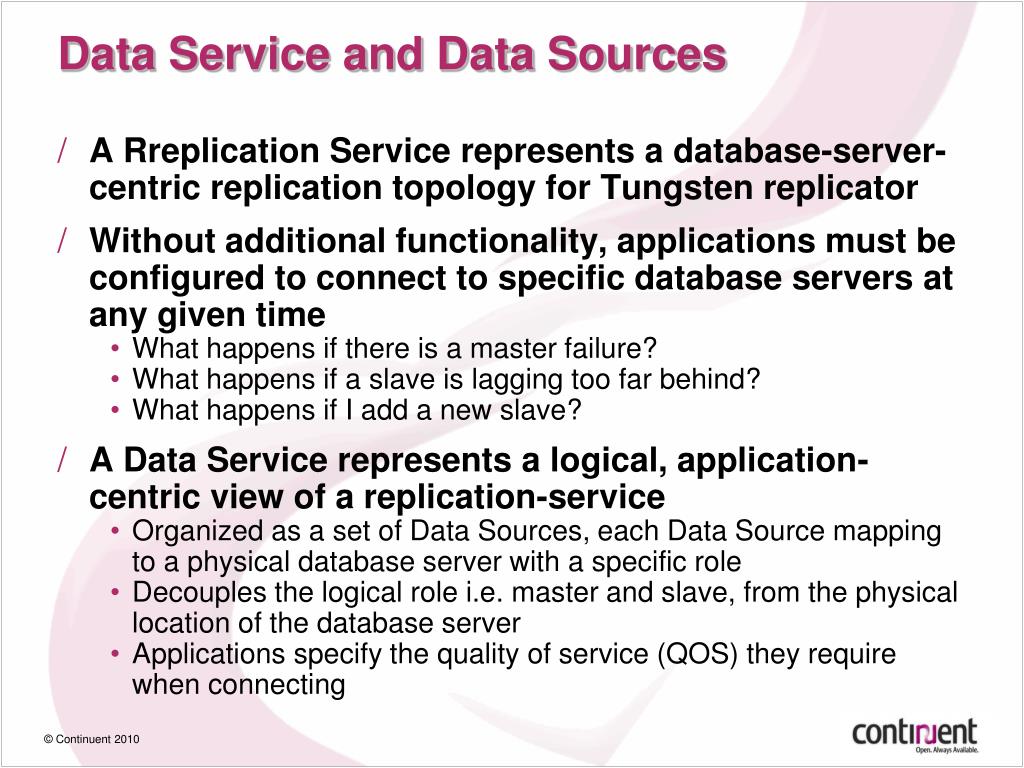 Data Service and Data Sources

/ A Rreplication Service represents a database-server-centric replication topology for Tungsten replicator

/ Without additional functionality, applications must be configured to connect to specific database servers at any given time

• What happens if there is a master failure?
• What happens if a slave is lagging too far behind?
• What happens if I add a new slave?

/ A Data Service represents a logical, application-centric view of a replication-service

• Organized as a set of Data Sources, each Data Source mapping to a physical database server with a specific role
• Decouples the logical role i.e. master and slave, from the physical location of the database server
• Applications specify the quality of service (QOS) they require when connecting

© Continuent 2010

continuent
Open. Always Available.